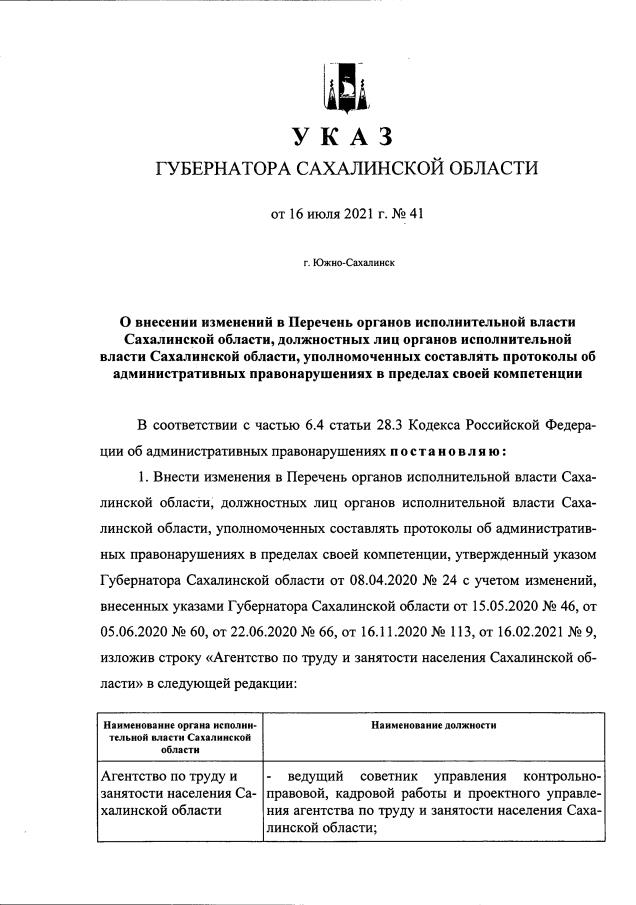 УКАЗ
ГУБЕРНАТОРА САХАЛИНСКОЙ ОБЛАСТИ

от 16 июля 2021 г. № 41

г. Южно-Сахалинск

О внесении изменений в Перечень органов исполнительной власти Сахалинской области, должностных лиц органов исполнительной власти Сахалинской области, уполномоченных составлять протоколы об административных правонарушениях в пределах своей компетенции

В соответствии с частью 6.4 статьи 28.3 Кодекса Российской Федерации об административных правонарушениях постановляю:

1. Внести изменения в Перечень органов исполнительной власти Сахалинской области, должностных лиц органов исполнительной власти Сахалинской области, уполномоченных составлять протоколы об административных правонарушениях в пределах своей компетенции, утвержденный указом Губернатора Сахалинской области от 08.04.2020 № 24 с учетом изменений, внесенных указами Губернатора Сахалинской области от 15.05.2020 № 46, от 05.06.2020 № 60, от 22.06.2020 № 66, от 16.11.2020 № 113, от 16.02.2021 № 9, изложив строку «Агентство по труду и занятости населения Сахалинской области» в следующей редакции:

| Наименование органа исполнительной власти Сахалинской области | Наименование должности |
|---|---|
| Агентство по труду и занятости населения Сахалинской области | - ведущий советник управления контрольно-правовой, кадровой работы и проектного управления агентства по труду и занятости населения Сахалинской области; |